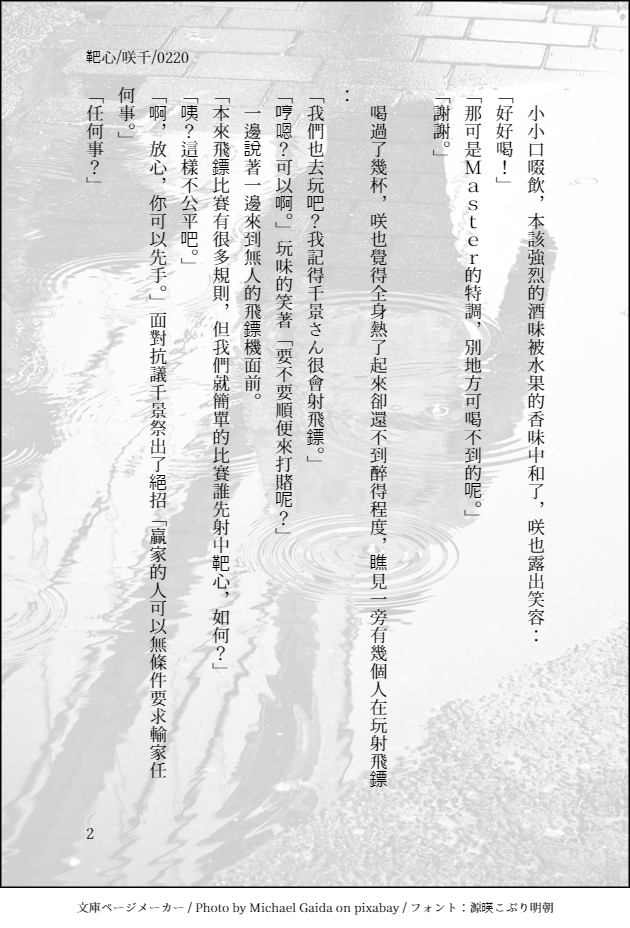 靶心/咲千/0220

小小口啜飲，本該強烈的酒味被水果的香味中和了，咲也露出笑容：

「好好喝！」

「那可是Master的特調，別地方可喝不到的呢。」

「謝謝。」

喝過了幾杯，咲也覺得全身熱了起來卻還不到醉得程度，瞧見一旁有幾個人在玩射飛鏢：

「我們也去玩吧？我記得千景さん很會射飛鏢。」

「哼嗯？可以啊。」玩味的笑著「要不要順便來打賭呢？」

一邊說著一邊來到無人的飛鏢機面前。

「本來飛鏢比賽有很多規則，但我們就簡單的比賽誰先射中靶心，如何？」

「咦？這樣不公平吧。」

「啊，放心，你可以先手。」面對抗議千景祭出了絕招「贏家的人可以無條件要求輸家任何事。」

「任何事？」

2

文庫ページメーカー / Photo by Michael Gaida on pixabay / フォント：源暎こぶり明朝